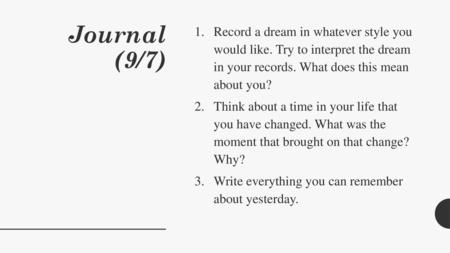 Journal (9/7)

1. Record a dream in whatever style you would like. Try to interpret the dream in your records. What does this mean about you?
2. Think about a time in your life that you have changed. What was the moment that brought on that change? Why?
3. Write everything you can remember about yesterday.